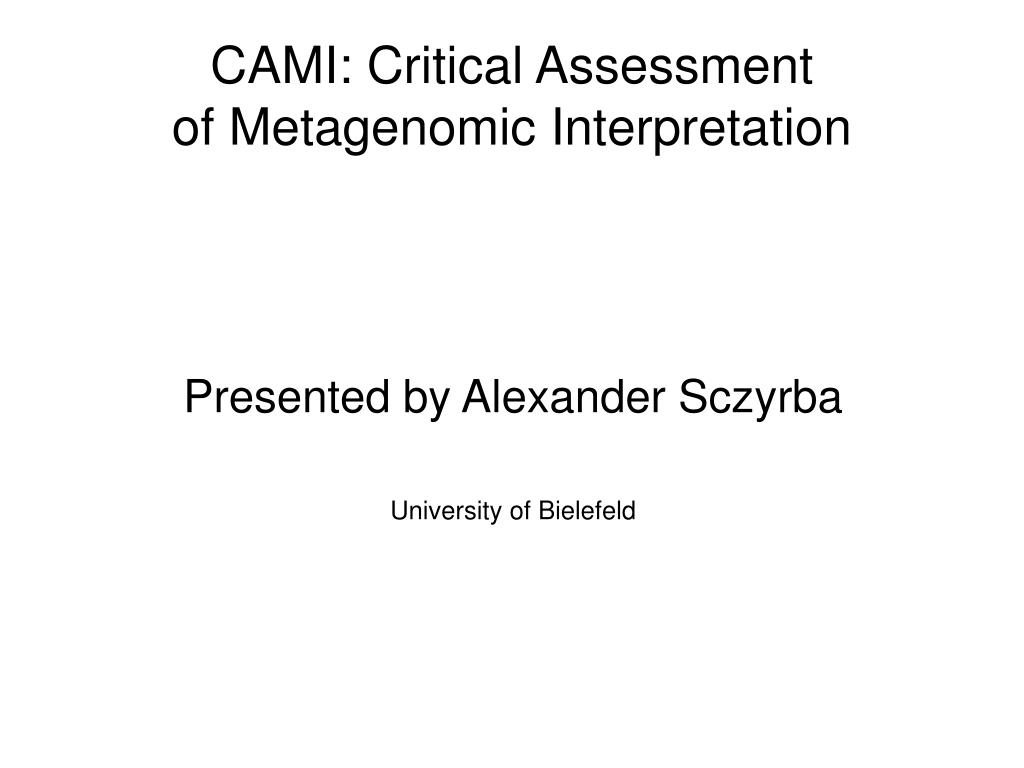 CAMI: Critical Assessment of Metagenomic Interpretation

Presented by Alexander Sczyrba

University of Bielefeld